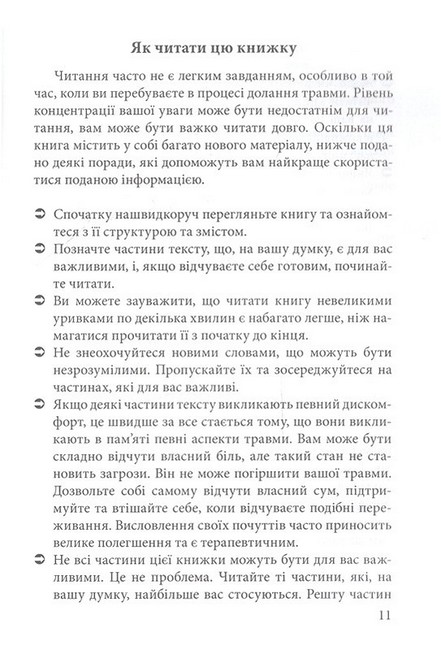 Як читати цю книжку

Читання часто не є легким завданням, особливо в той час, коли ви перебуваєте в процесі долання травми. Рівень концентрації вашої уваги може бути недостатнім для читання, вам може бути важко читати довго. Оскільки ця книга містить у собі багато нового матеріалу, нижче подано деякі поради, які допоможуть вам найкраще скористатися поданою інформацією.

➲ Спочатку нашвидкоруч перегляньте книгу та ознайомтеся з її структурою та змістом.
➲ Позначте частини тексту, що, на вашу думку, є для вас важливими, і, якщо відчуваєте себе готовим, починайте читати.
➲ Ви можете зауважити, що читати книгу невеликими уривками по декілька хвилин є набагато легше, ніж намагатися прочитати її з початку до кінця.
➲ Не знеохочуйтеся новими словами, що можуть бути незрозумілими. Пропускайте їх та зосереджуйтеся на частинах, які для вас важливі.
➲ Якщо деякі частини тексту викликають певний дискомфорт, це швидше за все стається тому, що вони викликають в пам'яті певні аспекти травми. Вам може бути складно відчути власний біль, але такий стан не становить загрози. Він не може погіршити вашої травми. Дозвольте собі самому відчути власний сум, підтримуйте та втішайте себе, коли відчуваєте подібні переживання. Висловлення своїх почуттів часто приносить велике полегшення та є терапевтичним.
➲ Не всі частини цієї книжки можуть бути для вас важливими. Це не проблема. Читайте ті частини, які, на вашу думку, найбільше вас стосуються. Решту частин

11